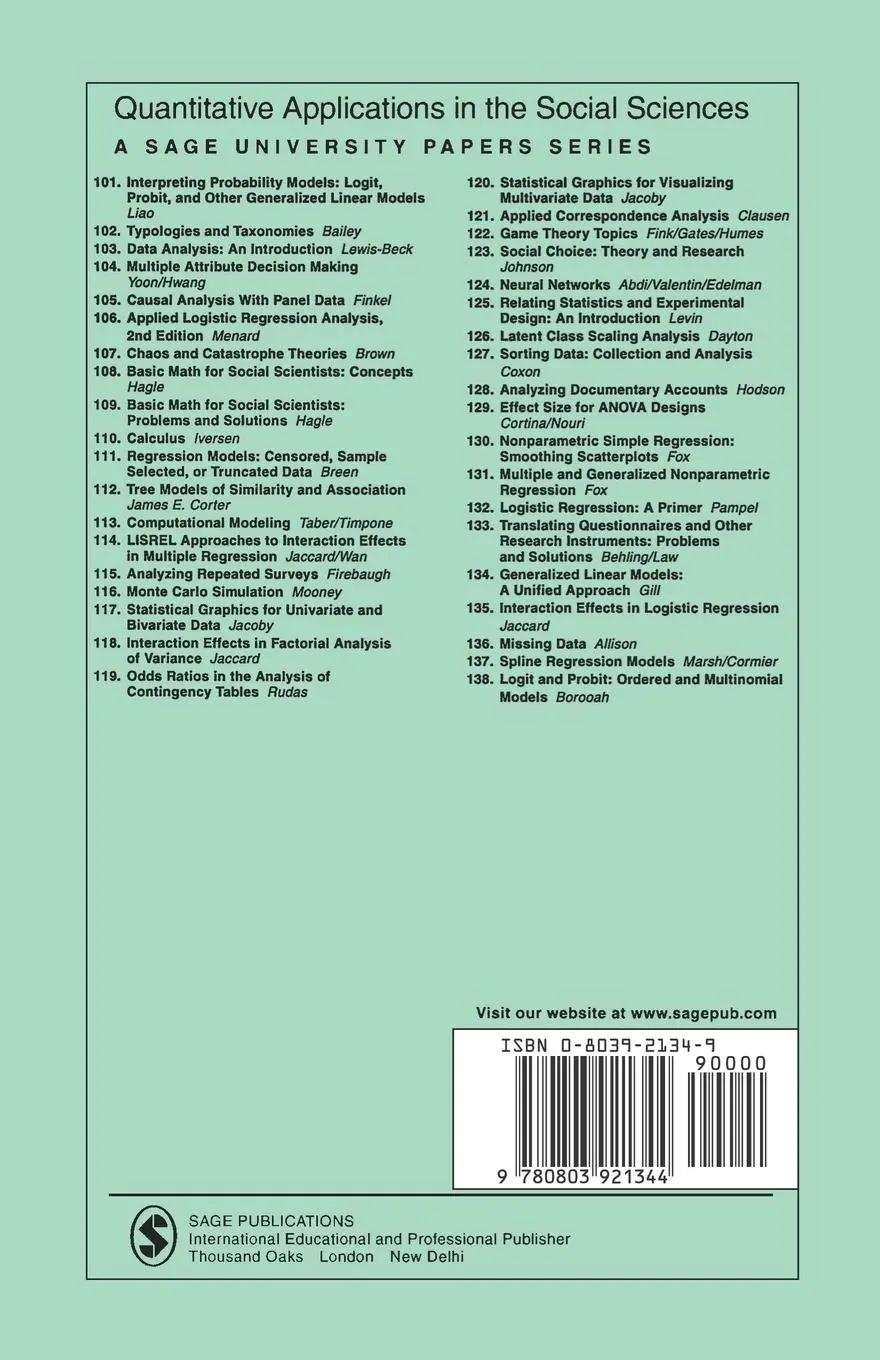 Quantitative Applications in the Social Sciences
A SAGE UNIVERSITY PAPERS SERIES

101. Interpreting Probability Models: Logit, Probit, and Other Generalized Linear Models Liao
102. Typologies and Taxonomies Bailey
103. Data Analysis: An Introduction Lewis-Beck
104. Multiple Attribute Decision Making Yoon/Hwang
105. Causal Analysis With Panel Data Finkel
106. Applied Logistic Regression Analysis, 2nd Edition Menard
107. Chaos and Catastrophe Theories Brown
108. Basic Math for Social Scientists: Concepts Hagle
109. Basic Math for Social Scientists: Problems and Solutions Hagle
110. Calculus Iversen
111. Regression Models: Censored, Sample Selected, or Truncated Data Breen
112. Tree Models of Similarity and Association James E. Corter
113. Computational Modeling Taber/Timpone
114. LISREL Approaches to Interaction Effects in Multiple Regression Jaccard/Wan
115. Analyzing Repeated Surveys Firebaugh
116. Monte Carlo Simulation Mooney
117. Statistical Graphics for Univariate and Bivariate Data Jacoby
118. Interaction Effects in Factorial Analysis of Variance Jaccard
119. Odds Ratios in the Analysis of Contingency Tables Rudas

120. Statistical Graphics for Visualizing Multivariate Data Jacoby
121. Applied Correspondence Analysis Clausen
122. Game Theory Topics Fink/Gates/Humes
123. Social Choice: Theory and Research Johnson
124. Neural Networks Abdi/Valentin/Edelman
125. Relating Statistics and Experimental Design: An Introduction Levin
126. Latent Class Scaling Analysis Dayton
127. Sorting Data: Collection and Analysis Coxon
128. Analyzing Documentary Accounts Hodson
129. Effect Size for ANOVA Designs Cortina/Nouri
130. Nonparametric Simple Regression: Smoothing Scatterplots Fox
131. Multiple and Generalized Nonparametric Regression Fox
132. Logistic Regression: A Primer Pampel
133. Translating Questionnaires and Other Research Instruments: Problems and Solutions Behling/Law
134. Generalized Linear Models: A Unified Approach Gill
135. Interaction Effects in Logistic Regression Jaccard
136. Missing Data Allison
137. Spline Regression Models Marsh/Cormier
138. Logit and Probit: Ordered and Multinomial Models Borooah

Visit our website at www.sagepub.com

ISBN 0-8039-2134-9
90000
9 780803 921344

SAGE PUBLICATIONS
International Educational and Professional Publisher
Thousand Oaks London New Delhi